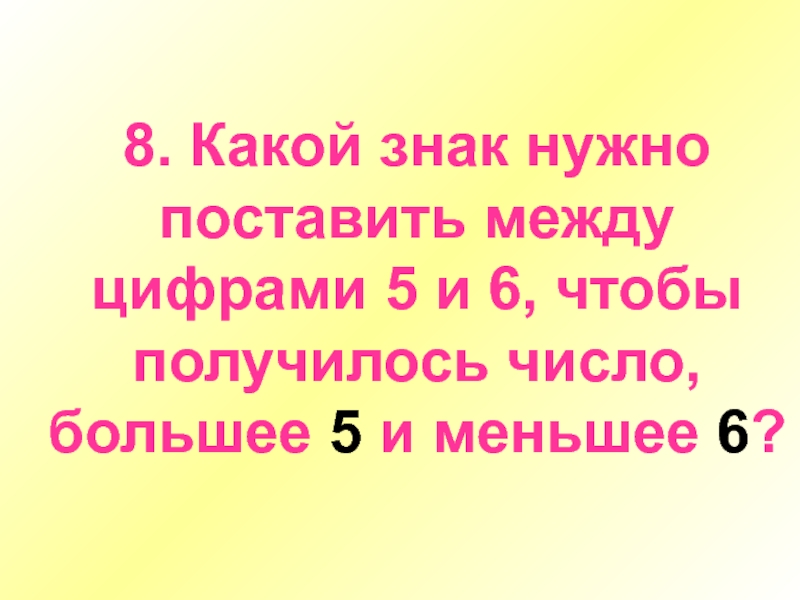 8. Какой знак нужно поставить между цифрами 5 и 6, чтобы получилось число, большее 5 и меньшее 6?